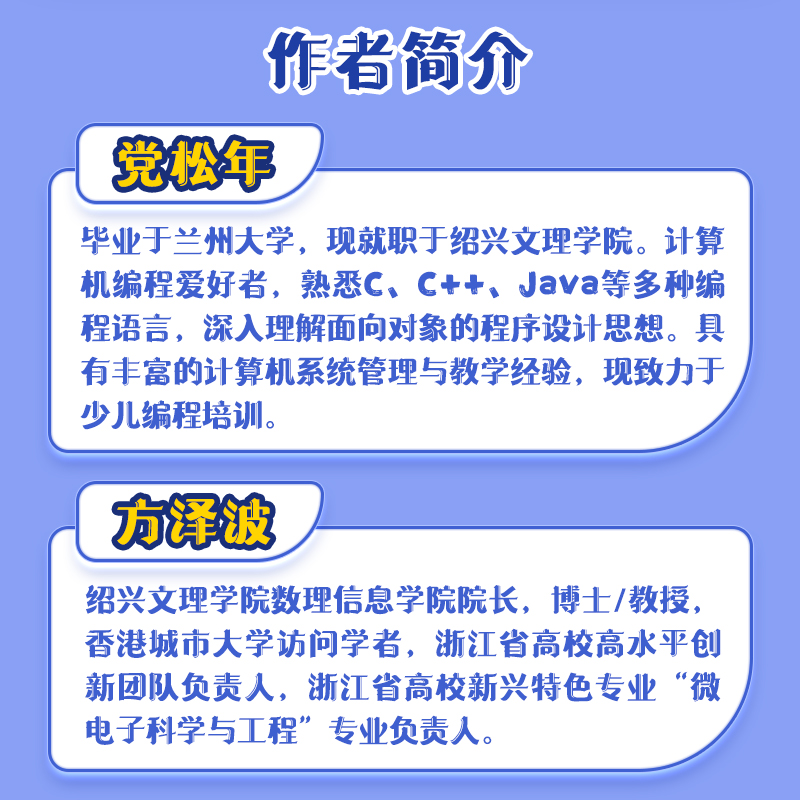 作者简介

党松年

毕业于兰州大学，现就职于绍兴文理学院。计算机编程爱好者，熟悉C、C++、Java等多种编程语言，深入理解面向对象的程序设计思想。具有丰富的计算机系统管理与教学经验，现致力于少儿编程培训。

方泽波

绍兴文理学院数理信息学院院长，博士/教授，香港城市大学访问学者，浙江省高校高水平创新团队负责人，浙江省高校新兴特色专业“微电子科学与工程”专业负责人。